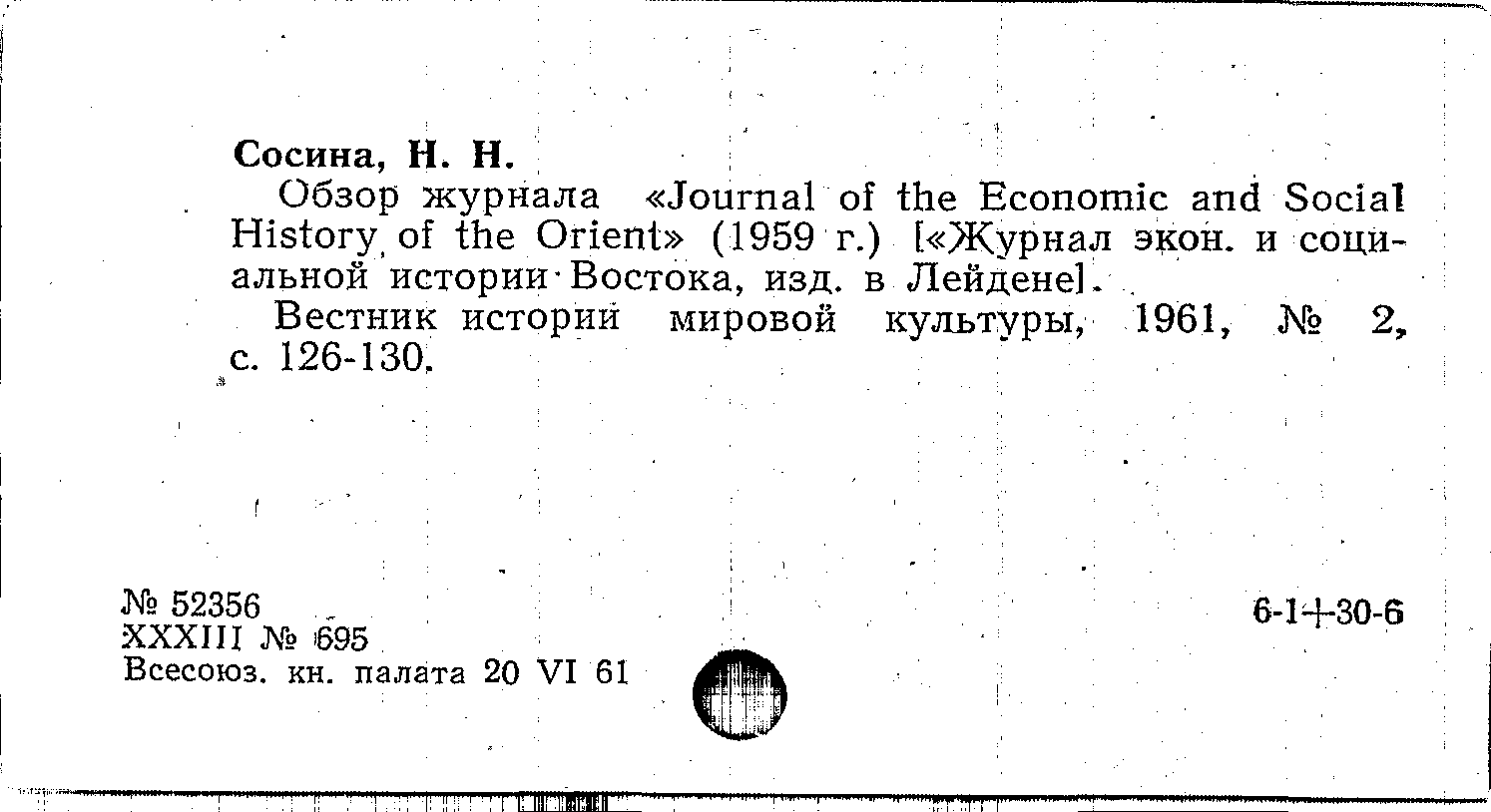 Сосина, Н. Н.

Обзор журнала «Journal of the Economic and Social History of the Orient» (1959 г.) [«Журнал экон. и социальной истории Востока, изд. в Лейдене].

Вестник истории мировой культуры, 1961, № 2, с. 126-130.

№ 52356
XXXIII № 695
Всесоюз. кн. палата 20 VI 61

6-1+30-6